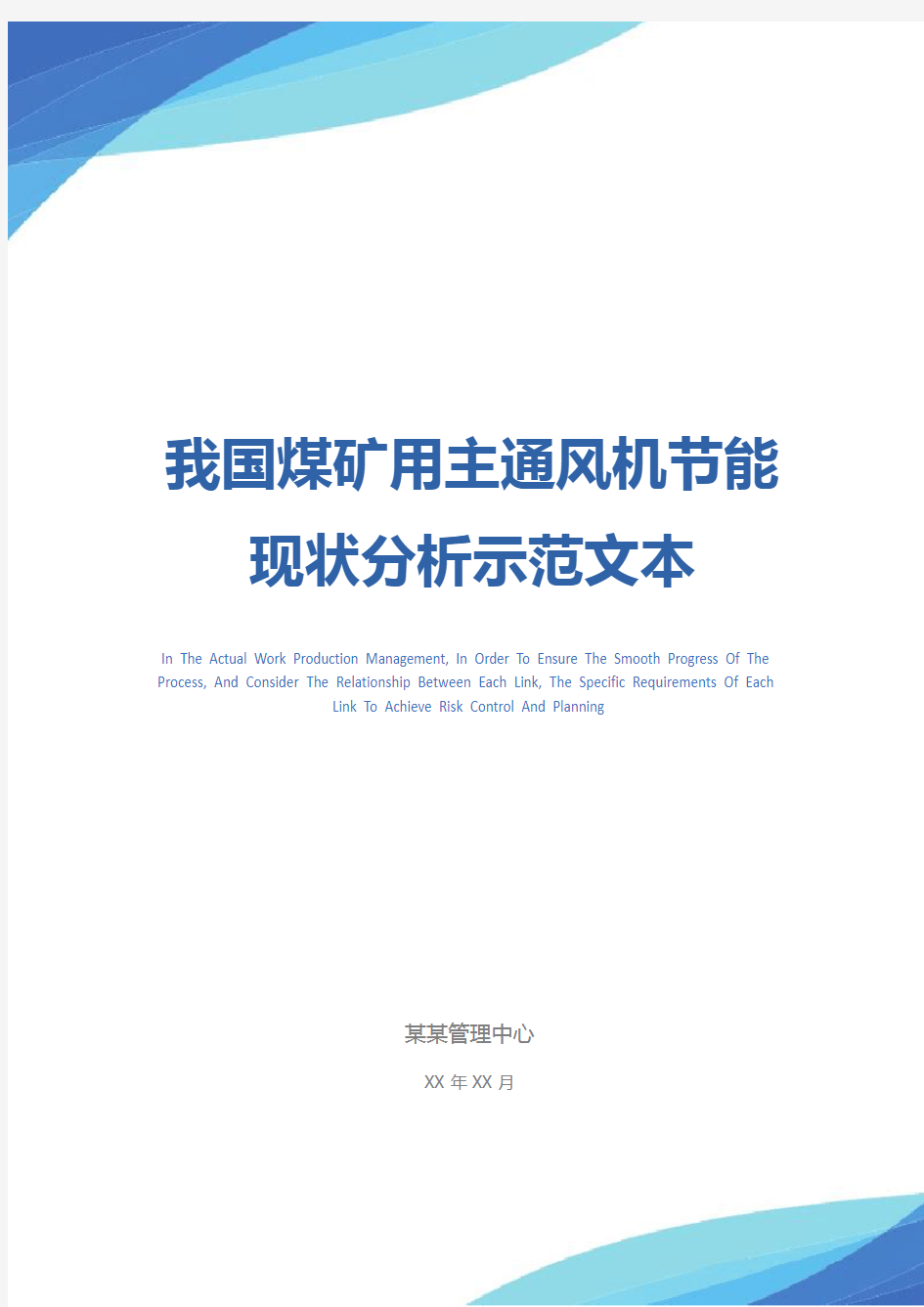 我国煤矿用主通风机节能现状分析示范文本

In The Actual Work Production Management, In Order To Ensure The Smooth Progress Of The Process, And Consider The Relationship Between Each Link, The Specific Requirements Of Each Link To Achieve Risk Control And Planning

某某管理中心

XX 年 XX 月